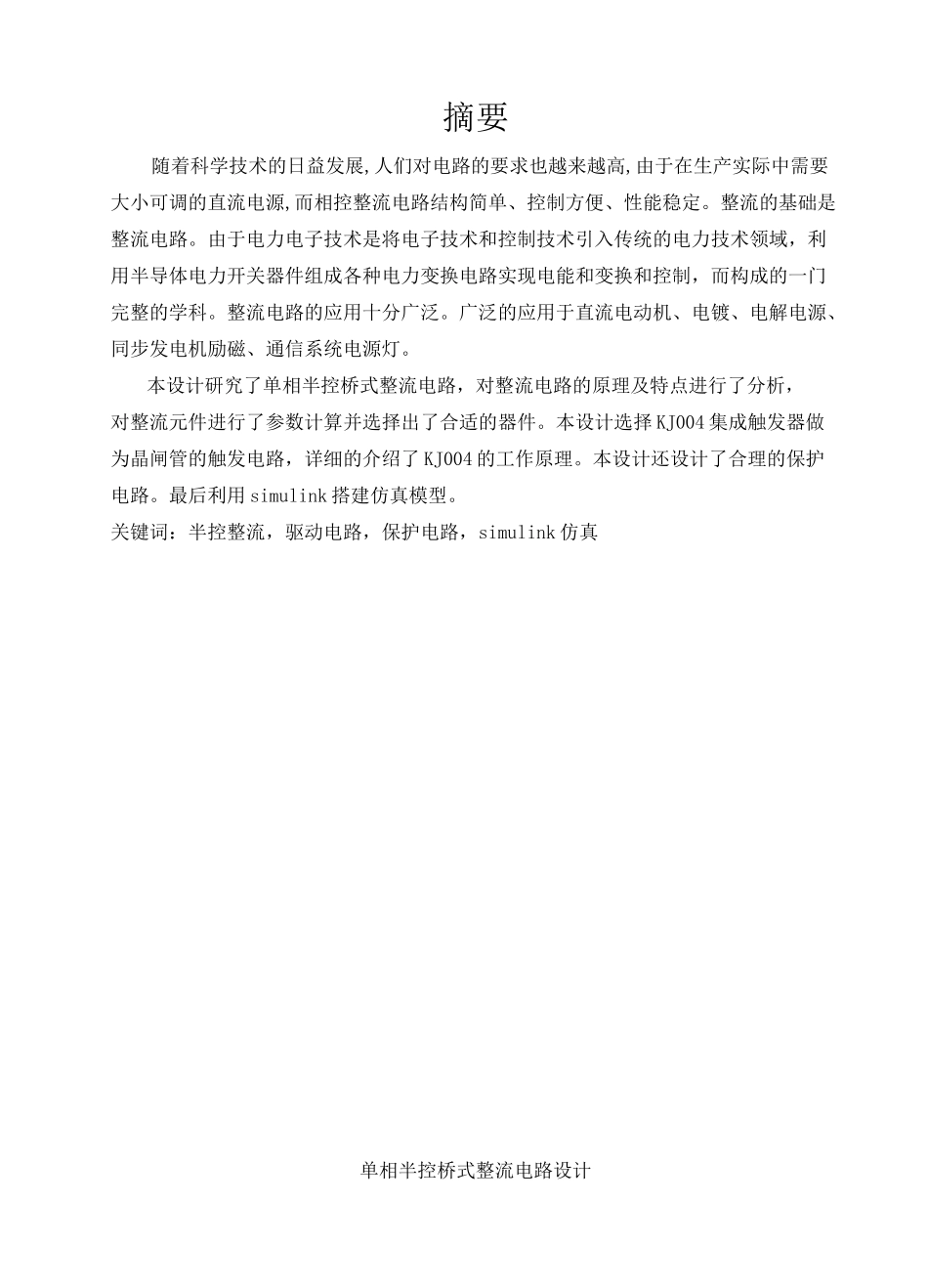 摘要

随着科学技术的日益发展,人们对电路的要求也越来越高,由于在生产实际中需要大小可调的直流电源,而相控整流电路结构简单、控制方便、性能稳定。整流的基础是整流电路。由于电力电子技术是将电子技术和控制技术引入传统的电力技术领域，利用半导体电力开关器件组成各种电力变换电路实现电能和变换和控制，而构成的一门完整的学科。整流电路的应用十分广泛。广泛的应用于直流电动机、电镀、电解电源、同步发电机励磁、通信系统电源灯。

本设计研究了单相半控桥式整流电路，对整流电路的原理及特点进行了分析，对整流元件进行了参数计算并选择出了合适的器件。本设计选择KJ004集成触发器做为晶闸管的触发电路，详细的介绍了KJ004的工作原理。本设计还设计了合理的保护电路。最后利用simulink搭建仿真模型。

关键词：半控整流，驱动电路，保护电路，simulink仿真

单相半控桥式整流电路设计